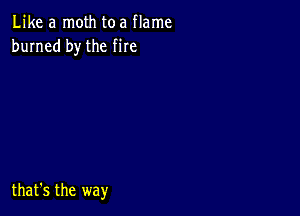 Like a moth to a flame
burned by the fire

that's the way